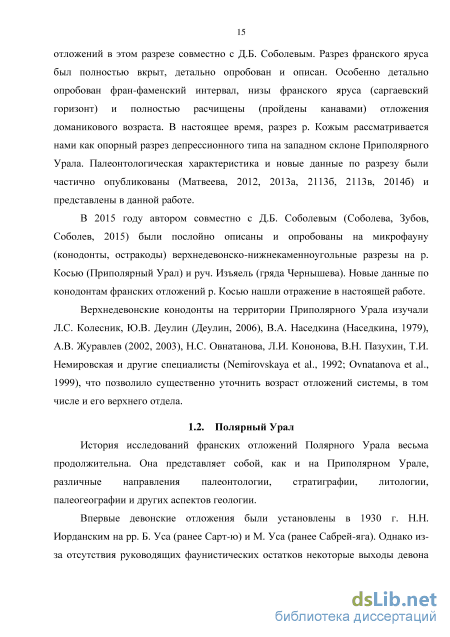 15

отложений в этом разрезе совместно с Д.Б. Соболевым. Разрез франского яруса был полностью вкрыт, детально опробован и описан. Особенно детально опробован фран-фаменский интервал, низы франского яруса (саргаевский горизонт) и полностью расчищены (пройдены канавами) отложения доманикового возраста. В настоящее время, разрез р. Кожым рассматривается нами как опорный разрез депрессионного типа на западном склоне Приполярного Урала. Палеонтологическая характеристика и новые данные по разрезу были частично опубликованы (Матвеева, 2012, 2013а, 2113б, 2113в, 2014б) и представлены в данной работе.

В 2015 году автором совместно с Д.Б. Соболевым (Соболева, Зубов, Соболев, 2015) были послойно описаны и опробованы на микрофауну (конодонты, остракоды) верхнедевонско-нижнекаменноугольные разрезы на р. Косью (Приполярный Урал) и руч. Изъяель (гряда Чернышева). Новые данные по конодонтам франских отложений р. Косью нашли отражение в настоящей работе.

Верхнедевонские конодонты на территории Приполярного Урала изучали Л.С. Колесник, Ю.В. Деулин (Деулин, 2006), В.А. Наседкина (Наседкина, 1979), А.В. Журавлев (2002, 2003), Н.С. Овнатанова, Л.И. Кононова, В.Н. Пазухин, Т.И. Немировская и другие специалисты (Nemirovskaya et al., 1992; Ovnatanova et al., 1999), что позволило существенно уточнить возраст отложений системы, в том числе и его верхнего отдела.

1.2. Полярный Урал

История исследований франских отложений Полярного Урала весьма продолжительна. Она представляет собой, как и на Приполярном Урале, различные направления палеонтологии, стратиграфии, литологии, палеогеографии и других аспектов геологии.

Впервые девонские отложения были установлены в 1930 г. Н.Н. Иорданским на рр. Б. Уса (ранее Сарт-ю) и М. Уса (ранее Сабрей-яга). Однако из-за отсутствия руководящих фаунистических остатков некоторые выходы девона

dsLib.net
библиотека диссертаций